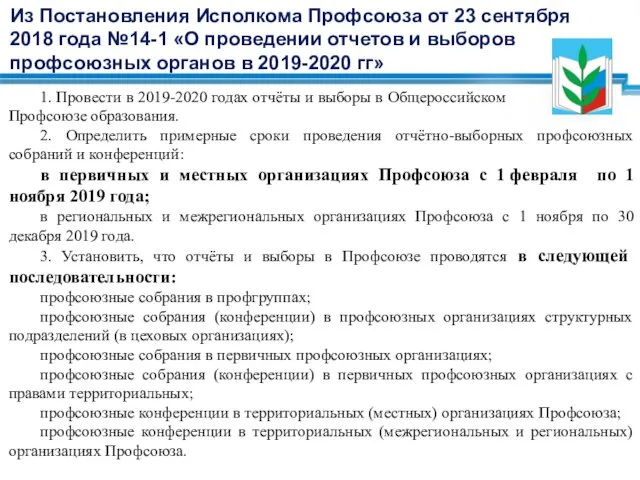 Из Постановления Исполкома Профсоюза от 23 сентября 2018 года №14-1 «О проведении отчетов и выборов профсоюзных органов в 2019-2020 гг»

1. Провести в 2019-2020 годах отчёты и выборы в Общероссийском Профсоюзе образования.

2. Определить примерные сроки проведения отчётно-выборных профсоюзных собраний и конференций:

в первичных и местных организациях Профсоюза с 1 февраля по 1 ноября 2019 года;

в региональных и межрегиональных организациях Профсоюза с 1 ноября по 30 декабря 2019 года.

3. Установить, что отчёты и выборы в Профсоюзе проводятся в следующей последовательности:

профсоюзные собрания в профгруппах;

профсоюзные собрания (конференции) в профсоюзных организациях структурных подразделений (в цеховых организациях);

профсоюзные собрания в первичных профсоюзных организациях;

профсоюзные собрания (конференции) в первичных профсоюзных организациях с правами территориальных;

профсоюзные конференции в территориальных (местных) организациях Профсоюза;

профсоюзные конференции в территориальных (межрегиональных и региональных) организациях Профсоюза.